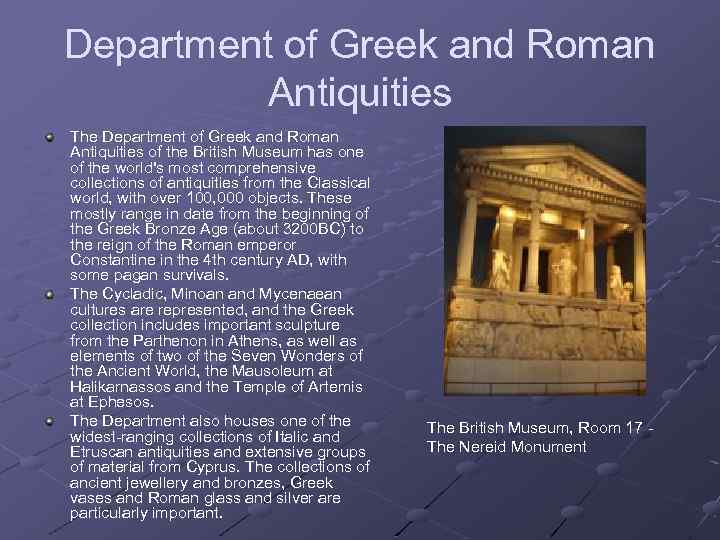 Department of Greek and Roman Antiquities

• The Department of Greek and Roman Antiquities of the British Museum has one of the world's most comprehensive collections of antiquities from the Classical world, with over 100,000 objects. These mostly range in date from the beginning of the Greek Bronze Age (about 3200BC) to the reign of the Roman emperor Constantine in the 4th century AD, with some pagan survivals.
• The Cycladic, Minoan and Mycenaean cultures are represented, and the Greek collection includes important sculpture from the Parthenon in Athens, as well as elements of two of the Seven Wonders of the Ancient World, the Mausoleum at Halikarnassos and the Temple of Artemis at Ephesos.
• The Department also houses one of the widest-ranging collections of Italic and Etruscan antiquities and extensive groups of material from Cyprus. The collections of ancient jewellery and bronzes, Greek vases and Roman glass and silver are particularly important.

The British Museum, Room 17 - The Nereid Monument